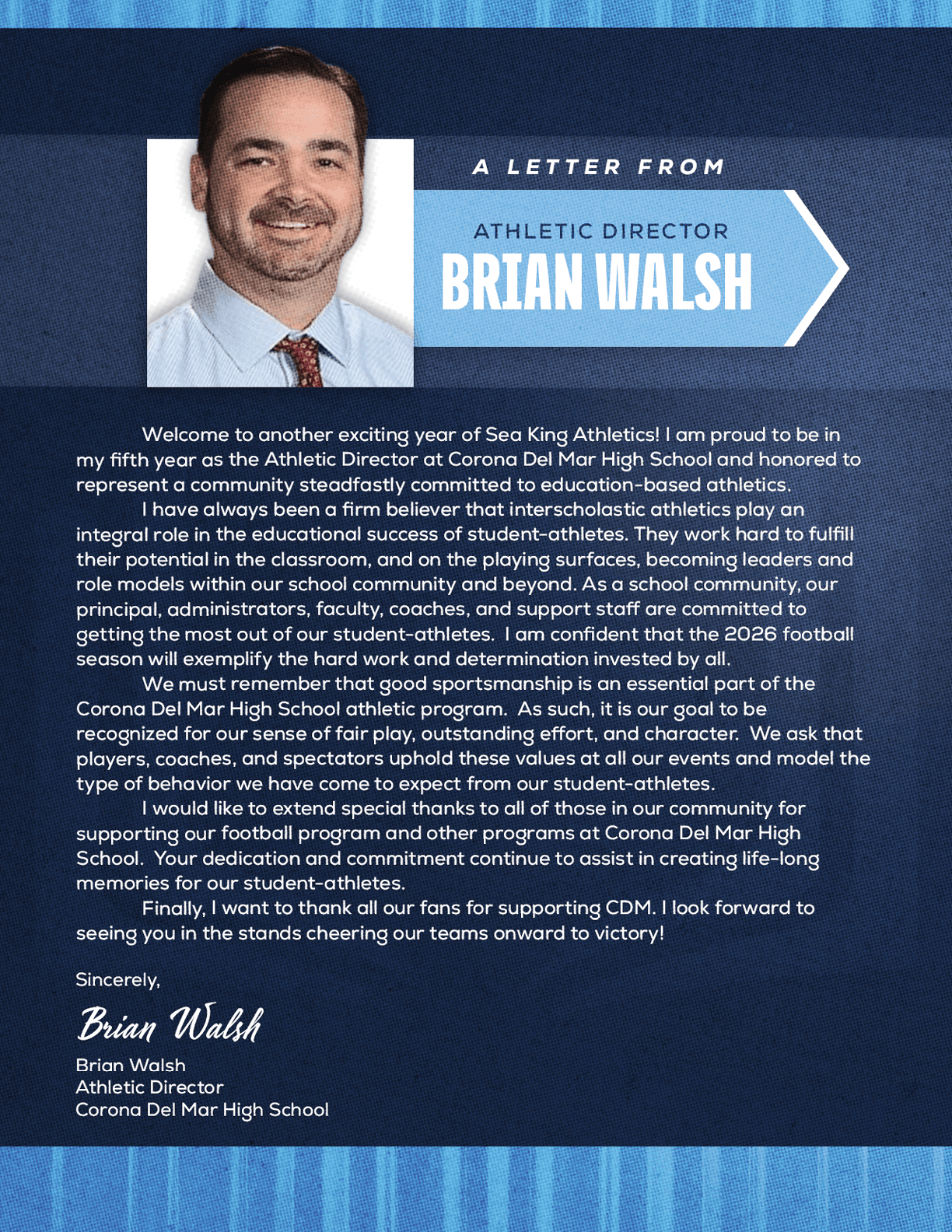 A LETTER FROM

ATHLETIC DIRECTOR
BRIAN WALSH

Welcome to another exciting year of Sea King Athletics! I am proud to be in my fifth year as the Athletic Director at Corona Del Mar High School and honored to represent a community steadfastly committed to education-based athletics.

I have always been a firm believer that interscholastic athletics play an integral role in the educational success of student-athletes. They work hard to fulfill their potential in the classroom, and on the playing surfaces, becoming leaders and role models within our school community and beyond. As a school community, our principal, administrators, faculty, coaches, and support staff are committed to getting the most out of our student-athletes. I am confident that the 2026 football season will exemplify the hard work and determination invested by all.

We must remember that good sportsmanship is an essential part of the Corona Del Mar High School athletic program. As such, it is our goal to be recognized for our sense of fair play, outstanding effort, and character. We ask that players, coaches, and spectators uphold these values at all our events and model the type of behavior we have come to expect from our student-athletes.

I would like to extend special thanks to all of those in our community for supporting our football program and other programs at Corona Del Mar High School. Your dedication and commitment continue to assist in creating life-long memories for our student-athletes.

Finally, I want to thank all our fans for supporting CDM. I look forward to seeing you in the stands cheering our teams onward to victory!

Sincerely,

Brian Walsh

Brian Walsh
Athletic Director
Corona Del Mar High School